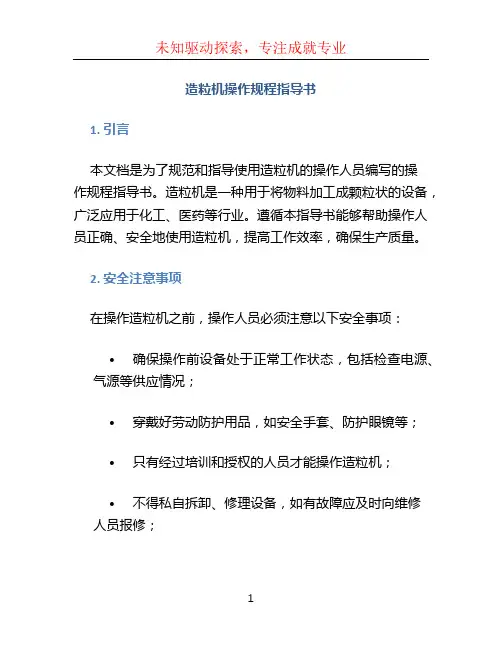 未知驱动探索，专注成就专业

造粒机操作规程指导书

1. 引言

本文档是为了规范和指导使用造粒机的操作人员编写的操作规程指导书。造粒机是一种用于将物料加工成颗粒状的设备，广泛应用于化工、医药等行业。遵循本指导书能够帮助操作人员正确、安全地使用造粒机，提高工作效率，确保生产质量。

2. 安全注意事项

在操作造粒机之前，操作人员必须注意以下安全事项：

• 确保操作前设备处于正常工作状态，包括检查电源、气源等供应情况；

• 穿戴好劳动防护用品，如安全手套、防护眼镜等；

• 只有经过培训和授权的人员才能操作造粒机；

• 不得私自拆卸、修理设备，如有故障应及时向维修人员报修；

1